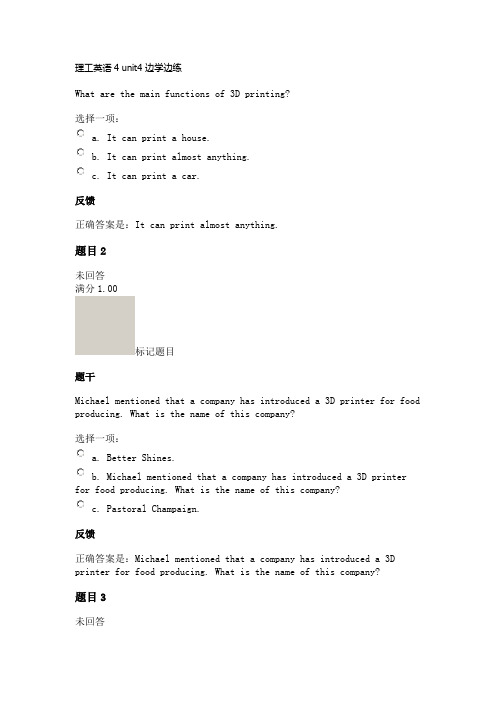 理工英语 4 unit4 边学边练

What are the main functions of 3D printing?

选择一项：

a. It can print a house.

b. It can print almost anything.

c. It can print a car.

反馈

正确答案是：It can print almost anything.

题目 2

未回答
满分 1.00

标记题目

题干

Michael mentioned that a company has introduced a 3D printer for food producing. What is the name of this company?

选择一项：

a. Better Shines.

b. Michael mentioned that a company has introduced a 3D printer for food producing. What is the name of this company?

c. Pastoral Champaign.

反馈

正确答案是：Michael mentioned that a company has introduced a 3D printer for food producing. What is the name of this company?

题目 3

未回答